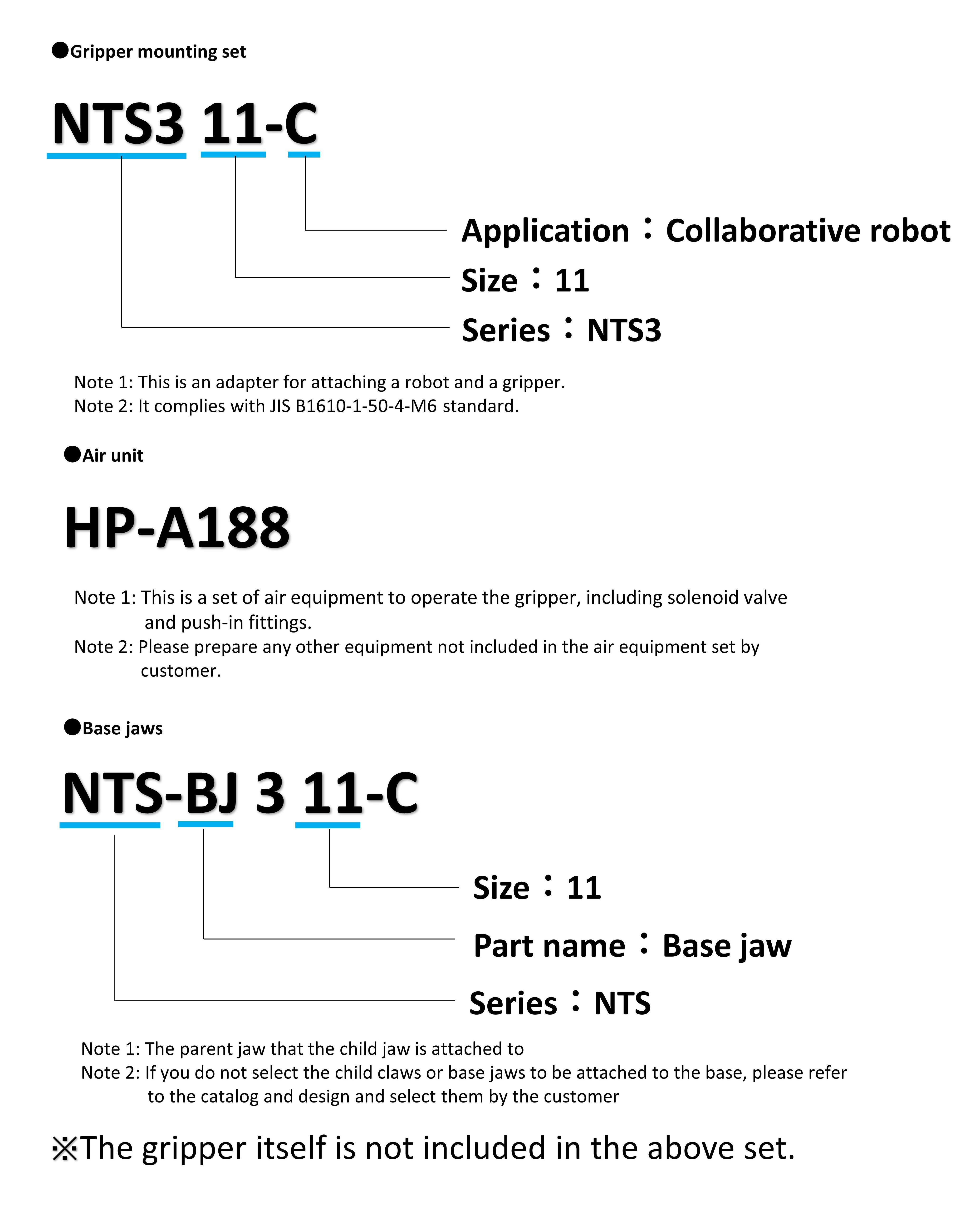 ●Gripper mounting set

NTS3 11-C

Application：Collaborative robot
Size：11
Series：NTS3

Note 1: This is an adapter for attaching a robot and a gripper.
Note 2: It complies with JIS B1610-1-50-4-M6 standard.

●Air unit

HP-A188

Note 1: This is a set of air equipment to operate the gripper, including solenoid valve and push-in fittings.
Note 2: Please prepare any other equipment not included in the air equipment set by customer.

●Base jaws

NTS-BJ 3 11-C

Size：11
Part name：Base jaw
Series：NTS

Note 1: The parent jaw that the child jaw is attached to
Note 2: If you do not select the child claws or base jaws to be attached to the base, please refer to the catalog and design and select them by the customer

※The gripper itself is not included in the above set.